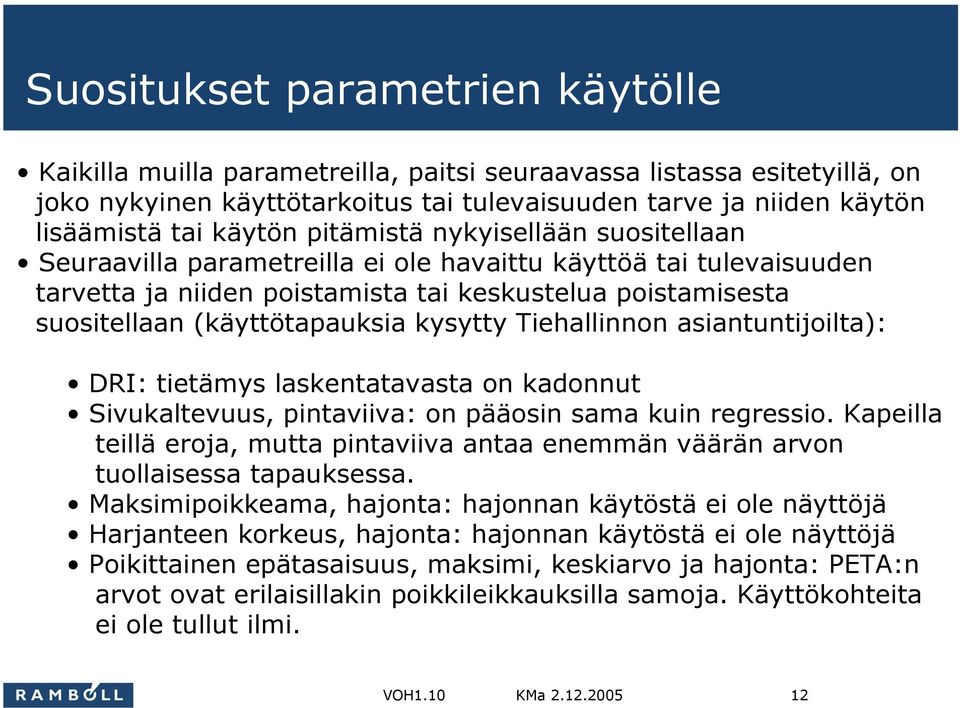 Suositukset parametrien käytölle

• Kaikilla muilla parametreilla, paitsi seuraavassa listassa esitetyillä, on joko nykyinen käyttötarkoitus tai tulevaisuuden tarve ja niiden käytön lisäämistä tai käytön pitämistä nykyisellään suositellaan

• Seuraavilla parametreilla ei ole havaittu käyttöä tai tulevaisuuden tarvetta ja niiden poistamista tai keskustelua poistamisesta suositellaan (käyttötapauksia kysytty Tiehallinnon asiantuntijoilta):

• DRI: tietämys laskentatavasta on kadonnut

• Sivukaltevuus, pintaviiva: on pääosin sama kuin regressio. Kapeilla teillä eroja, mutta pintaviiva antaa enemmän väärän arvon tuollaisessa tapauksessa.

• Maksimipoikkeama, hajonta: hajonnan käytöstä ei ole näyttöjä

• Harjanteen korkeus, hajonta: hajonnan käytöstä ei ole näyttöjä

• Poikittainen epätasaisuus, maksimi, keskiarvo ja hajonta: PETA:n arvot ovat erilaisillakin poikkileikkauksilla samoja. Käyttökohteita ei ole tullut ilmi.

RAMBOLL VOH1.10 KMa 2.12.2005 12